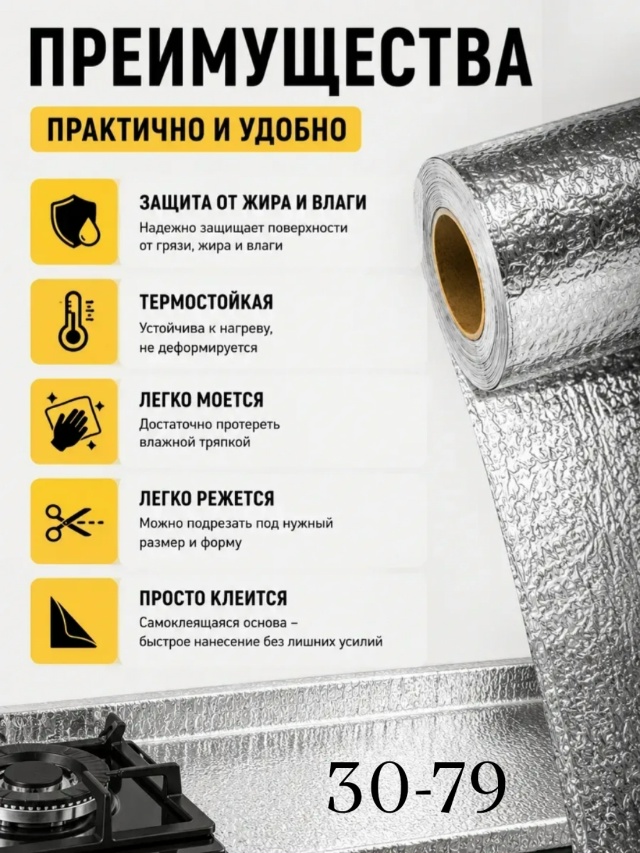 ПРЕИМУЩЕСТВА

ПРАКТИЧНО И УДОБНО

ЗАЩИТА ОТ ЖИРА И ВЛАГИ
Надежно защищает поверхности от грязи, жира и влаги

ТЕРМОСТОЙКАЯ
Устойчива к нагреву, не деформируется

ЛЕГКО МОЕТСЯ
Достаточно протереть влажной тряпкой

ЛЕГКО РЕЖЕТСЯ
Можно подрезать под нужный размер и форму

ПРОСТО КЛЕИТСЯ
Самоклеящаяся основа – быстрое нанесение без лишних усилий

30-79